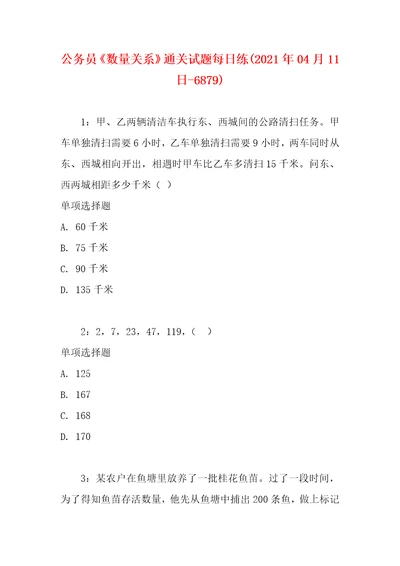 公务员《数量关系》通关试题每日练(2021年04月11日-6879)

1：甲、乙两辆清洁车执行东、西城间的公路清扫任务。甲车单独清扫需要6小时，乙车单独清扫需要9小时，两车同时从东、西城相向开出，相遇时甲车比乙车多清扫15千米。问东、西两城相距多少千米（ ）

单项选择题

A. 60千米

B. 75千米

C. 90千米

D. 135千米

2：2，7，23，47，119，（ ）

单项选择题

A. 125

B. 167

C. 168

D. 170

3：某农户在鱼塘里放养了一批桂花鱼苗。过了一段时间，为了得知鱼苗存活数量，他先从鱼塘中捕出200条鱼，做上标记